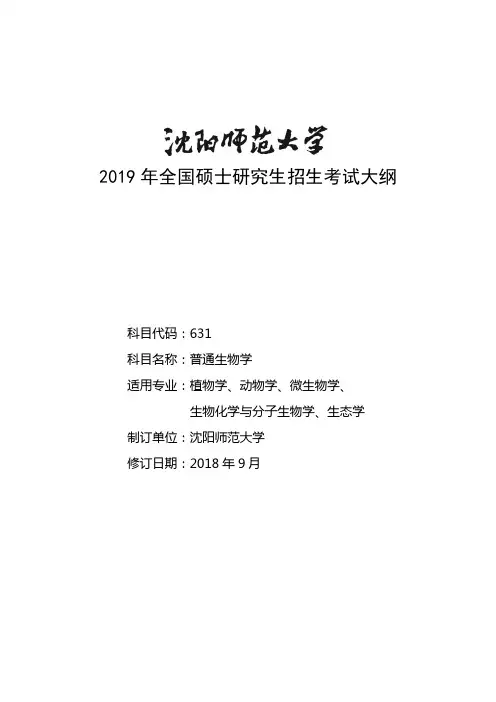 沈阳师范大学

2019 年全国硕士研究生招生考试大纲

科目代码：631

科目名称：普通生物学

适用专业：植物学、动物学、微生物学、生物化学与分子生物学、生态学

制订单位：沈阳师范大学

修订日期：2018 年 9 月